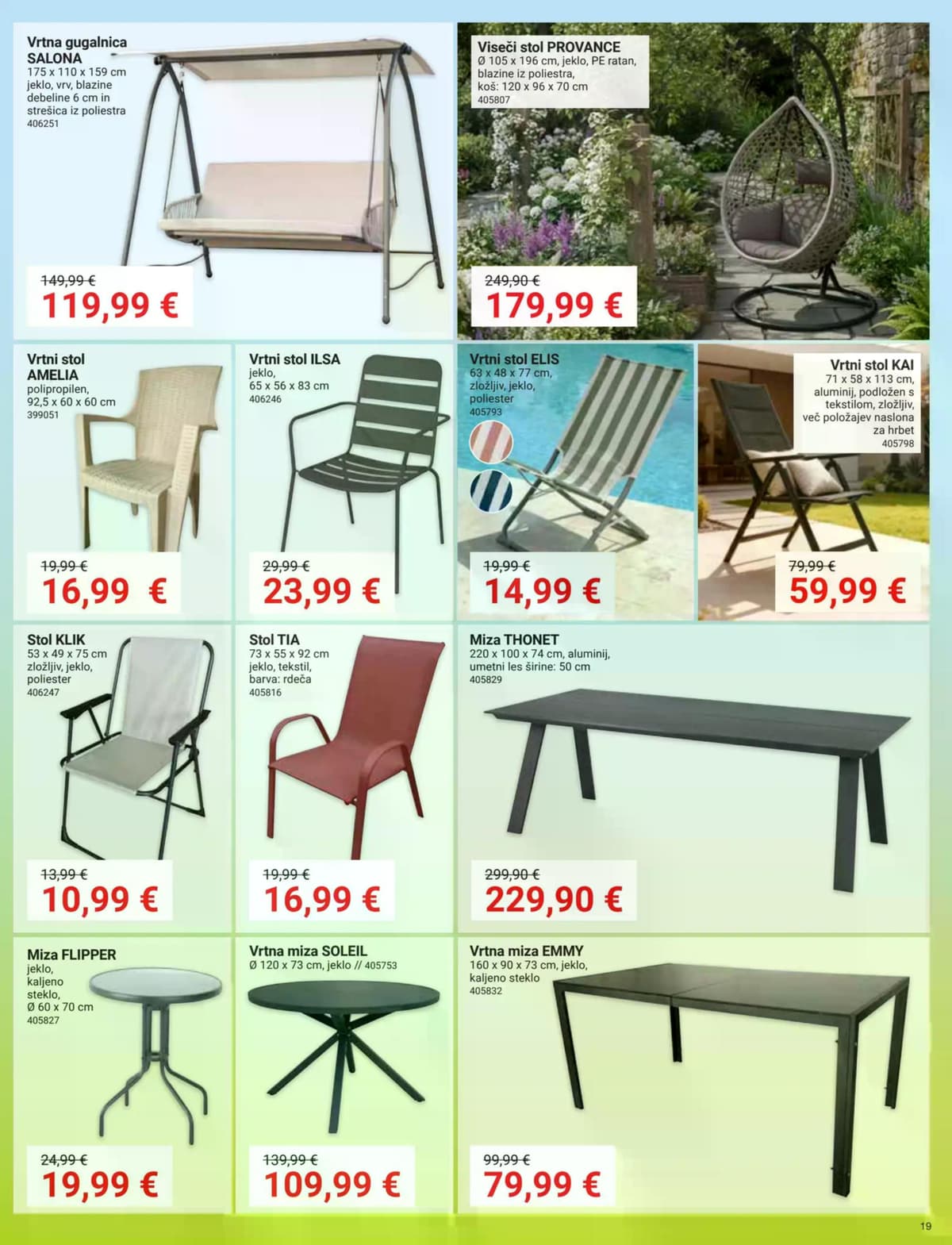 Vrtna gugalnica SALONA
175 x 110 x 159 cm
jeklo, vrv, blazine debeline 6 cm in strešica iz poliestra
406251

149,99 €
119,99 €

Viseči stol PROVANCE
Ø 105 x 196 cm, jeklo, PE ratan, blazine iz poliestra, koš: 120 x 96 x 70 cm
405807

249,90 €
179,99 €

Vrtni stol AMELIA
polipropilen, 92,5 x 60 x 60 cm
399051

19,99 €
16,99 €

Vrtni stol ILSA
jeklo, 65 x 56 x 83 cm
406246

29,99 €
23,99 €

Vrtni stol ELIS
63 x 48 x 77 cm, zložljiv, jeklo, poliester
405793

19,99 €
14,99 €

Vrtni stol KAI
71 x 58 x 113 cm, aluminij, podložen s tekstilom, zložljiv, več položajev naslona za hrbet
405798

79,99 €
59,99 €

Stol KLIK
53 x 49 x 75 cm
zložljiv, jeklo, poliester
406247

13,99 €
10,99 €

Stol TIA
73 x 55 x 92 cm
jeklo, tekstil, barva: rdeča
405816

19,99 €
16,99 €

Miza THONET
220 x 100 x 74 cm, aluminij, umetni les širine: 50 cm
405829

299,90 €
229,90 €

Miza FLIPPER
jeklo, kaljeno steklo, Ø 60 x 70 cm
405827

24,99 €
19,99 €

Vrtna miza SOLEIL
Ø 120 x 73 cm, jeklo // 405753

139,99 €
109,99 €

Vrtna miza EMMY
160 x 90 x 73 cm, jeklo, kaljeno steklo
405832

99,99 €
79,99 €

19